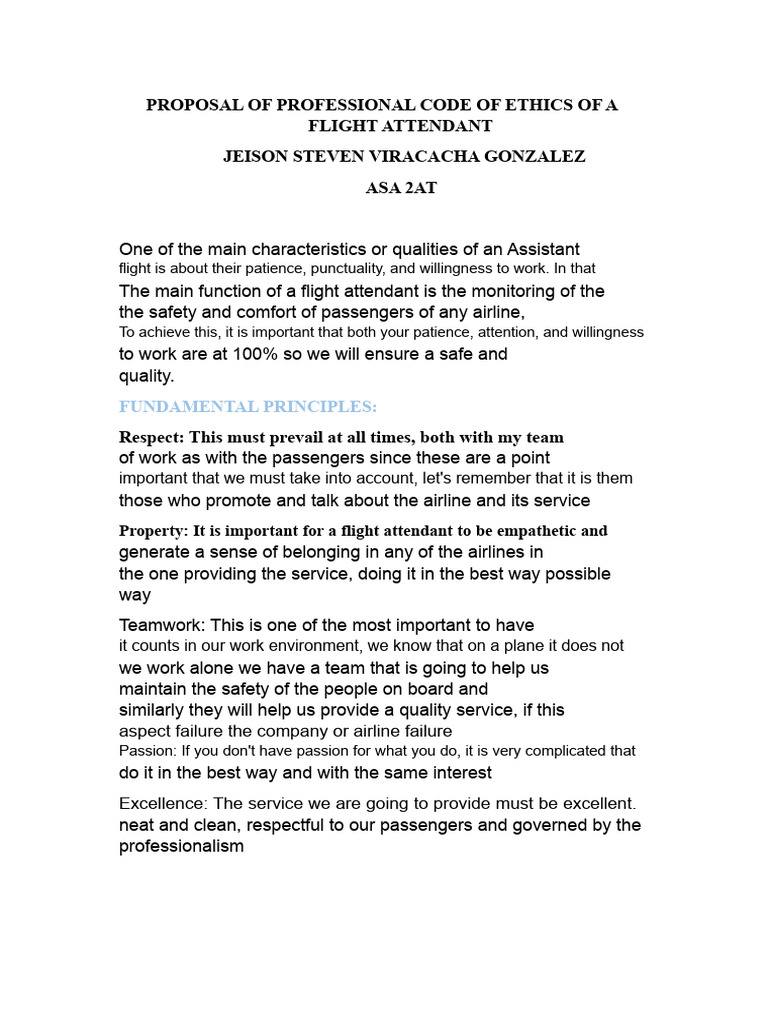 PROPOSAL OF PROFESSIONAL CODE OF ETHICS OF A FLIGHT ATTENDANT
JEISON STEVEN VIRACACHA GONZALEZ
ASA 2AT

One of the main characteristics or qualities of an Assistant flight is about their patience, punctuality, and willingness to work. In that The main function of a flight attendant is the monitoring of the the safety and comfort of passengers of any airline, To achieve this, it is important that both your patience, attention, and willingness to work are at 100% so we will ensure a safe and quality.

FUNDAMENTAL PRINCIPLES:

Respect: This must prevail at all times, both with my team of work as with the passengers since these are a point important that we must take into account, let's remember that it is them those who promote and talk about the airline and its service

Property: It is important for a flight attendant to be empathetic and generate a sense of belonging in any of the airlines in the one providing the service, doing it in the best way possible way

Teamwork: This is one of the most important to have it counts in our work environment, we know that on a plane it does not we work alone we have a team that is going to help us maintain the safety of the people on board and similarly they will help us provide a quality service, if this aspect failure the company or airline failure
Passion: If you don't have passion for what you do, it is very complicated that do it in the best way and with the same interest

Excellence: The service we are going to provide must be excellent. neat and clean, respectful to our passengers and governed by the professionalism